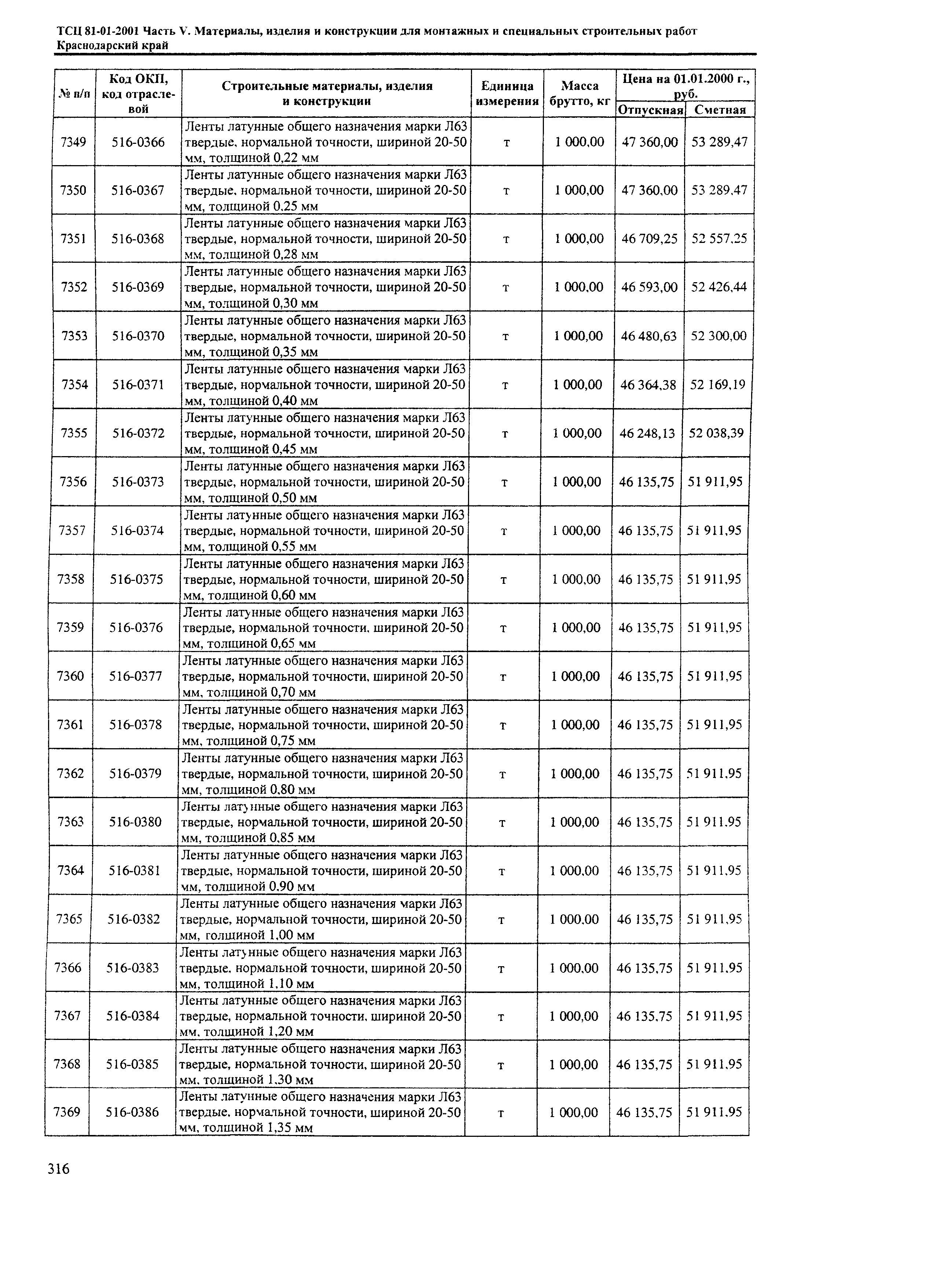 ТСЦ 81-01-2001 Часть V. Материалы, изделия и конструкции для монтажных и специальных строительных работ
Краснодарский край

| № п/п | Код ОКП, код отраслевой | Строительные материалы, изделия и конструкции | Единица измерения | Масса брутто, кг | Цена на 01.01.2000 г., руб. Отпускная | Цена на 01.01.2000 г., руб. Сметная |
|---|---|---|---|---|---|---|
| 7349 | 516-0366 | Ленты латунные общего назначения марки Л63 твердые, нормальной точности, шириной 20-50 мм, толщиной 0,22 мм | т | 1 000,00 | 47 360,00 | 53 289,47 |
| 7350 | 516-0367 | Ленты латунные общего назначения марки Л63 твердые, нормальной точности, шириной 20-50 мм, толщиной 0,25 мм | т | 1 000,00 | 47 360,00 | 53 289,47 |
| 7351 | 516-0368 | Ленты латунные общего назначения марки Л63 твердые, нормальной точности, шириной 20-50 мм, толщиной 0,28 мм | т | 1 000,00 | 46 709,25 | 52 557,25 |
| 7352 | 516-0369 | Ленты латунные общего назначения марки Л63 твердые, нормальной точности, шириной 20-50 мм, толщиной 0,30 мм | т | 1 000,00 | 46 593,00 | 52 426,44 |
| 7353 | 516-0370 | Ленты латунные общего назначения марки Л63 твердые, нормальной точности, шириной 20-50 мм, толщиной 0,35 мм | т | 1 000,00 | 46 480,63 | 52 300,00 |
| 7354 | 516-0371 | Ленты латунные общего назначения марки Л63 твердые, нормальной точности, шириной 20-50 мм, толщиной 0,40 мм | т | 1 000,00 | 46 364,38 | 52 169,19 |
| 7355 | 516-0372 | Ленты латунные общего назначения марки Л63 твердые, нормальной точности, шириной 20-50 мм, толщиной 0,45 мм | т | 1 000,00 | 46 248,13 | 52 038,39 |
| 7356 | 516-0373 | Ленты латунные общего назначения марки Л63 твердые, нормальной точности, шириной 20-50 мм, толщиной 0,50 мм | т | 1 000,00 | 46 135,75 | 51 911,95 |
| 7357 | 516-0374 | Ленты латунные общего назначения марки Л63 твердые, нормальной точности, шириной 20-50 мм, толщиной 0,55 мм | т | 1 000,00 | 46 135,75 | 51 911,95 |
| 7358 | 516-0375 | Ленты латунные общего назначения марки Л63 твердые, нормальной точности, шириной 20-50 мм, толщиной 0,60 мм | т | 1 000,00 | 46 135,75 | 51 911,95 |
| 7359 | 516-0376 | Ленты латунные общего назначения марки Л63 твердые, нормальной точности, шириной 20-50 мм, толщиной 0,65 мм | т | 1 000,00 | 46 135,75 | 51 911,95 |
| 7360 | 516-0377 | Ленты латунные общего назначения марки Л63 твердые, нормальной точности, шириной 20-50 мм, толщиной 0,70 мм | т | 1 000,00 | 46 135,75 | 51 911,95 |
| 7361 | 516-0378 | Ленты латунные общего назначения марки Л63 твердые, нормальной точности, шириной 20-50 мм, толщиной 0,75 мм | т | 1 000,00 | 46 135,75 | 51 911,95 |
| 7362 | 516-0379 | Ленты латунные общего назначения марки Л63 твердые, нормальной точности, шириной 20-50 мм, толщиной 0,80 мм | т | 1 000,00 | 46 135,75 | 51 911,95 |
| 7363 | 516-0380 | Ленты латунные общего назначения марки Л63 твердые, нормальной точности, шириной 20-50 мм, толщиной 0,85 мм | т | 1 000,00 | 46 135,75 | 51 911,95 |
| 7364 | 516-0381 | Ленты латунные общего назначения марки Л63 твердые, нормальной точности, шириной 20-50 мм, толщиной 0,90 мм | т | 1 000,00 | 46 135,75 | 51 911,95 |
| 7365 | 516-0382 | Ленты латунные общего назначения марки Л63 твердые, нормальной точности, шириной 20-50 мм, толщиной 1,00 мм | т | 1 000,00 | 46 135,75 | 51 911,95 |
| 7366 | 516-0383 | Ленты латунные общего назначения марки Л63 твердые, нормальной точности, шириной 20-50 мм, толщиной 1,10 мм | т | 1 000,00 | 46 135,75 | 51 911,95 |
| 7367 | 516-0384 | Ленты латунные общего назначения марки Л63 твердые, нормальной точности, шириной 20-50 мм, толщиной 1,20 мм | т | 1 000,00 | 46 135,75 | 51 911,95 |
| 7368 | 516-0385 | Ленты латунные общего назначения марки Л63 твердые, нормальной точности, шириной 20-50 мм, толщиной 1,30 мм | т | 1 000,00 | 46 135,75 | 51 911,95 |
| 7369 | 516-0386 | Ленты латунные общего назначения марки Л63 твердые, нормальной точности, шириной 20-50 мм, толщиной 1,35 мм | т | 1 000,00 | 46 135,75 | 51 911,95 |

316